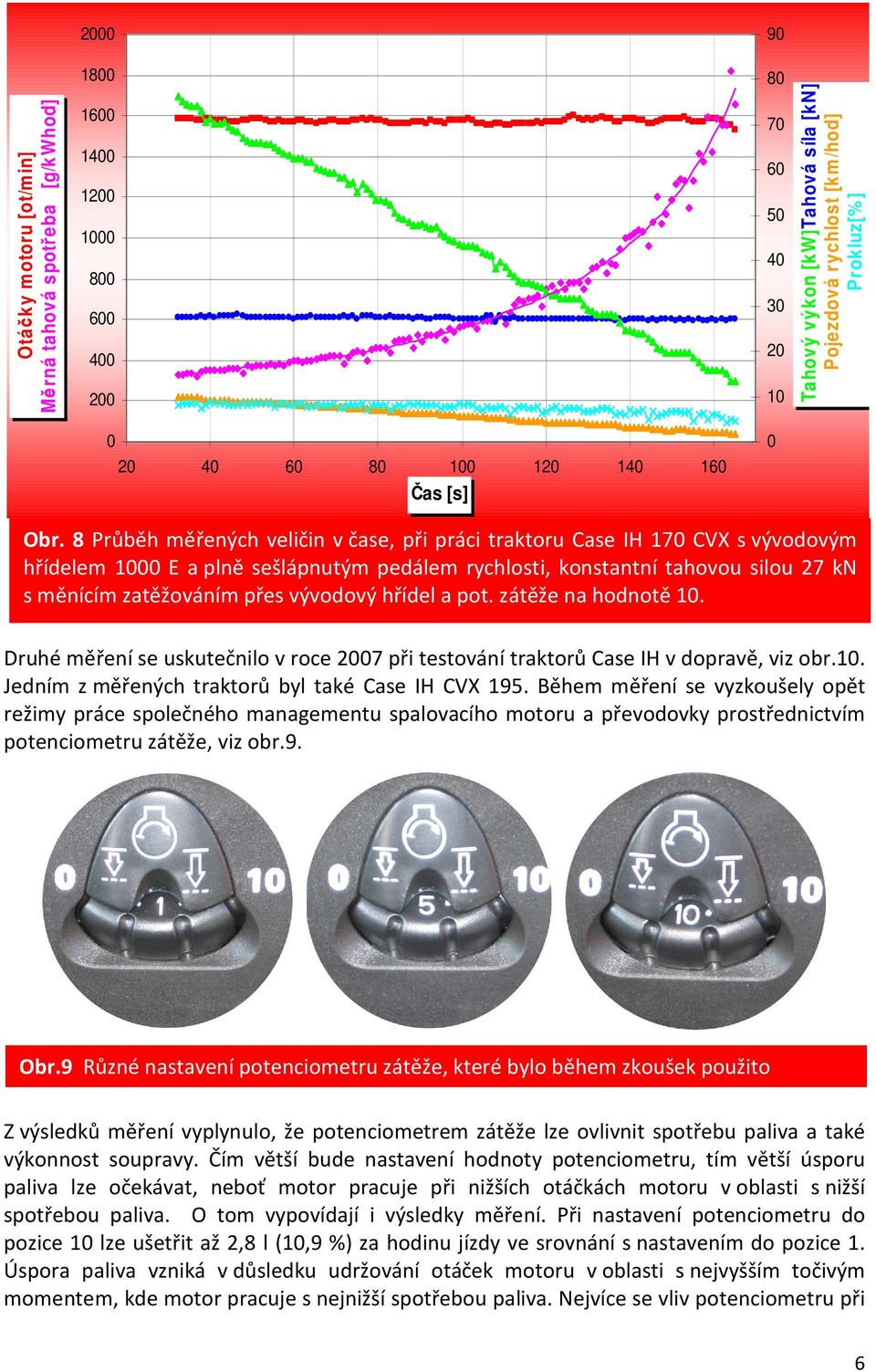 Otáčky motoru [ot/min]
Měrná tahová spotřeba [g/kWhod]

2000
1800
1600
1400
1200
1000
800
600
400
200
0

90
80
70
60
50
40
30
20
10
0

Tahový výkon [kW]Tahová síla [kN]
Pojezdová rychlost [km/hod]
Prokluz[%]

20 40 60 80 100 120 140 160
Čas [s]

Obr. 8 Průběh měřených veličin v čase, při práci traktoru Case IH 170 CVX s vývodovým hřídelem 1000 E a plně sešlápnutým pedálem rychlosti, konstantní tahovou silou 27 kN s měnícím zatěžováním přes vývodový hřídel a pot. zátěže na hodnotě 10.

Druhé měření se uskutečnilo v roce 2007 při testování traktorů Case IH v dopravě, viz obr.10. Jedním z měřených traktorů byl také Case IH CVX 195. Během měření se vyzkoušely opět režimy práce společného managementu spalovacího motoru a převodovky prostřednictvím potenciometru zátěže, viz obr.9.

0 10 1
0 10 5
0 10 10

Obr.9 Různé nastavení potenciometru zátěže, které bylo během zkoušek použito

Z výsledků měření vyplynulo, že potenciometrem zátěže lze ovlivnit spotřebu paliva a také výkonnost soupravy. Čím větší bude nastavení hodnoty potenciometru, tím větší úsporu paliva lze očekávat, neboť motor pracuje při nižších otáčkách motoru v oblasti s nižší spotřebou paliva. O tom vypovídají i výsledky měření. Při nastavení potenciometru do pozice 10 lze ušetřit až 2,8 l (10,9 %) za hodinu jízdy ve srovnání s nastavením do pozice 1. Úspora paliva vzniká v důsledku udržování otáček motoru v oblasti s nejvyšším točivým momentem, kde motor pracuje s nejnižší spotřebou paliva. Nejvíce se vliv potenciometru při

6